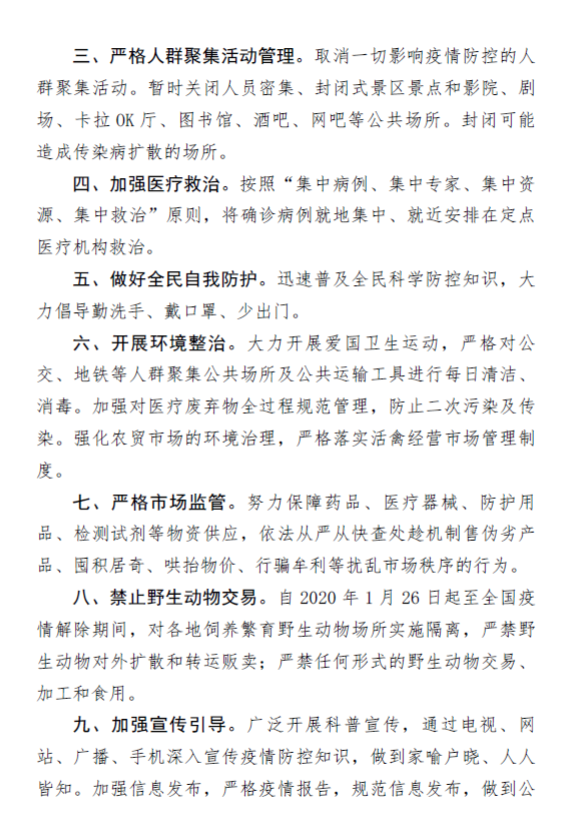 三、严格人群聚集活动管理。取消一切影响疫情防控的人群聚集活动。暂时关闭人员密集、封闭式景区景点和影院、剧场、卡拉OK厅、图书馆、酒吧、网吧等公共场所。封闭可能造成传染病扩散的场所。

四、加强医疗救治。按照“集中病例、集中专家、集中资源、集中救治”原则，将确诊病例就地集中、就近安排在定点医疗机构救治。

五、做好全民自我防护。迅速普及全民科学防控知识，大力倡导勤洗手、戴口罩、少出门。

六、开展环境整治。大力开展爱国卫生运动，严格对公交、地铁等人群聚集公共场所及公共运输工具进行每日清洁、消毒。加强对医疗废弃物全过程规范管理，防止二次污染及传染。强化农贸市场的环境治理，严格落实活禽经营市场管理制度。

七、严格市场监管。努力保障药品、医疗器械、防护用品、检测试剂等物资供应，依法从严从快查处趁机制售伪劣产品、囤积居奇、哄抬物价、行骗牟利等扰乱市场秩序的行为。

八、禁止野生动物交易。自2020年1月26日起至全国疫情解除期间，对各地饲养繁育野生动物场所实施隔离，严禁野生动物对外扩散和转运贩卖；严禁任何形式的野生动物交易、加工和食用。

九、加强宣传引导。广泛开展科普宣传，通过电视、网站、广播、手机深入宣传疫情防控知识，做到家喻户晓、人人皆知。加强信息发布，严格疫情报告，规范信息发布，做到公